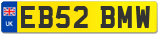 UK
EB52 BMW